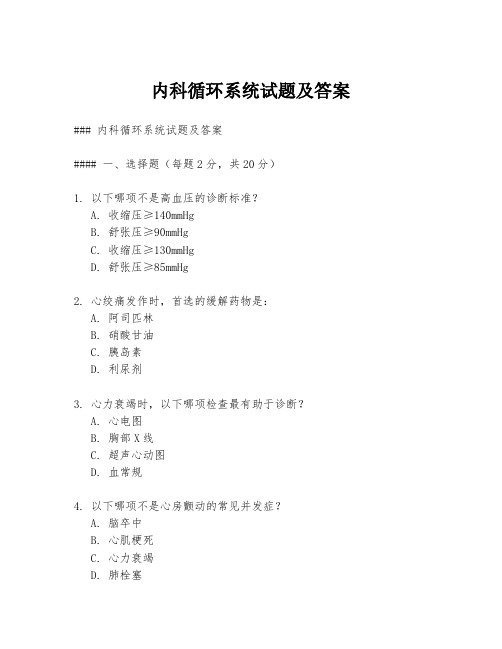 内科循环系统试题及答案

### 内科循环系统试题及答案

#### 一、选择题（每题 2 分，共 20 分）

1. 以下哪项不是高血压的诊断标准？
A. 收缩压≥140mmHg
B. 舒张压≥90mmHg
C. 收缩压≥130mmHg
D. 舒张压≥85mmHg

2. 心绞痛发作时，首选的缓解药物是：
A. 阿司匹林
B. 硝酸甘油
C. 胰岛素
D. 利尿剂

3. 心力衰竭时，以下哪项检查最有助于诊断？
A. 心电图
B. 胸部 X 线
C. 超声心动图
D. 血常规

4. 以下哪项不是心房颤动的常见并发症？
A. 脑卒中
B. 心肌梗死
C. 心力衰竭
D. 肺栓塞